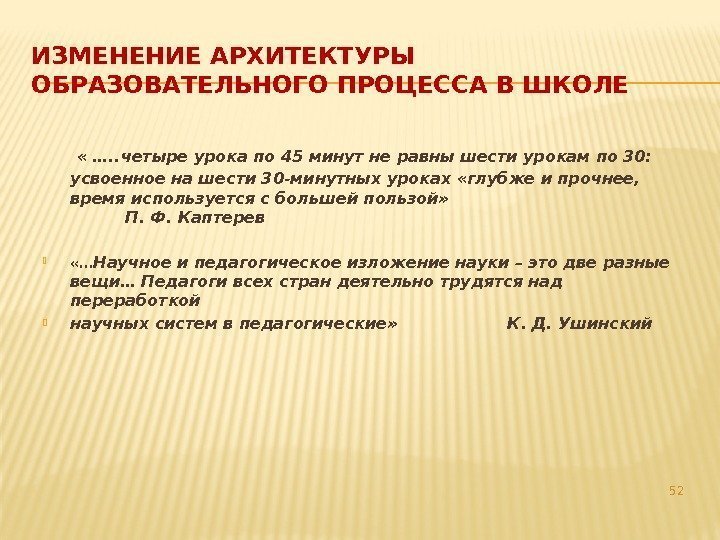 ИЗМЕНЕНИЕ АРХИТЕКТУРЫ ОБРАЗОВАТЕЛЬНОГО ПРОЦЕССА В ШКОЛЕ

« …..четыре урока по 45 минут не равны шести урокам по 30: усвоенное на шести 30-минутных уроках «глубже и прочнее, время используется с большей пользой»
П. Ф. Каптерев

«…Научное и педагогическое изложение науки – это две разные вещи… Педагоги всех стран деятельно трудятся над переработкой

научных систем в педагогические» К. Д. Ушинский

52